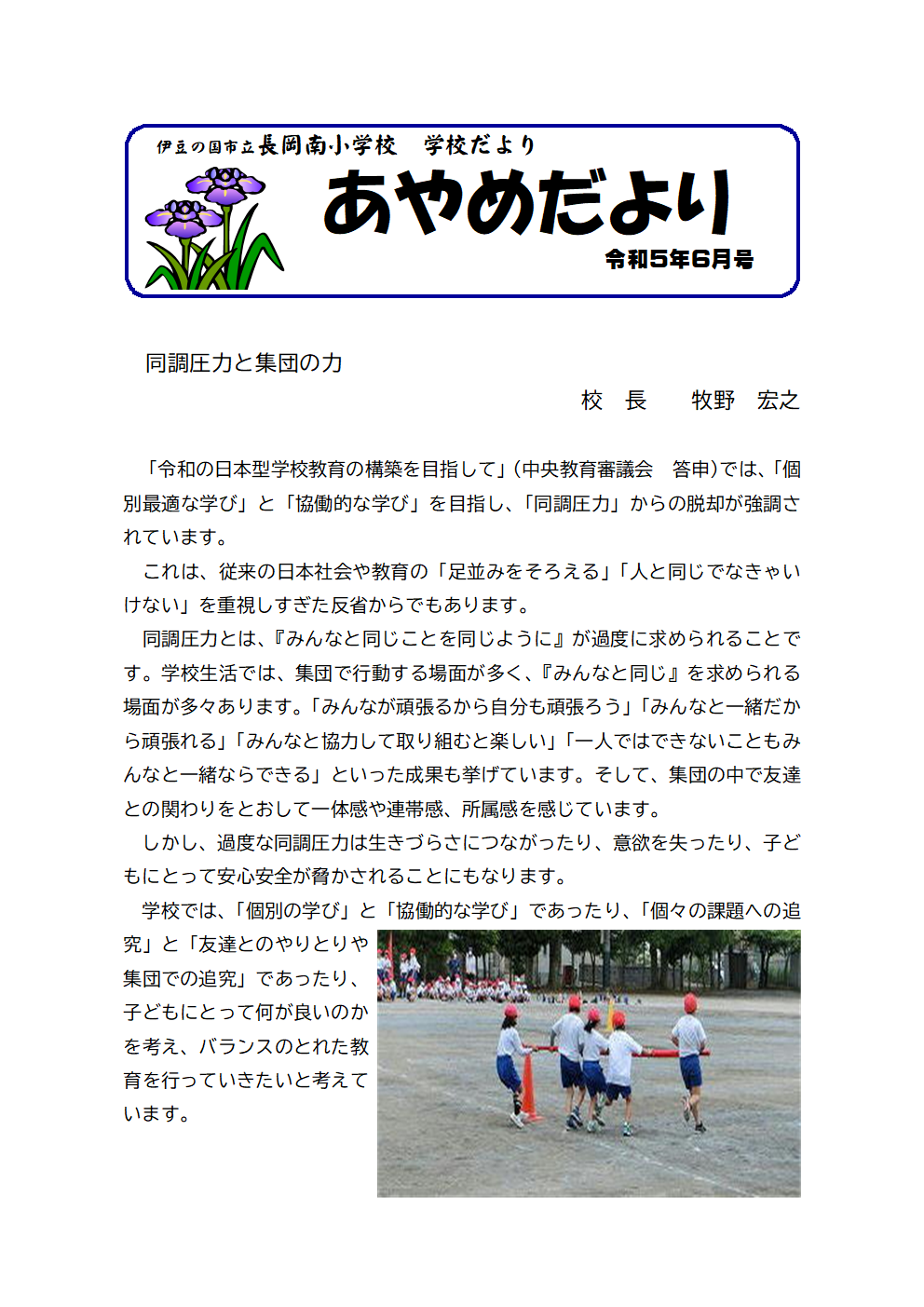 伊豆の国市立長岡南小学校　学校だより

あやめだより

令和5年6月号

同調圧力と集団の力

校　長　　牧野　宏之

「令和の日本型学校教育の構築を目指して」（中央教育審議会　答申）では、「個別最適な学び」と「協働的な学び」を目指し、「同調圧力」からの脱却が強調されています。

これは、従来の日本社会や教育の「足並みをそろえる」「人と同じでなきゃいけない」を重視しすぎた反省からでもあります。

同調圧力とは、『みんなと同じことを同じように』が過度に求められることです。学校生活では、集団で行動する場面が多く、『みんなと同じ』を求められる場面が多々あります。「みんなが頑張るから自分も頑張ろう」「みんなと一緒だから頑張れる」「みんなと協力して取り組むと楽しい」「一人ではできないこともみんなと一緒ならできる」といった成果も挙げています。そして、集団の中で友達との関わりをとおして一体感や連帯感、所属感を感じています。

しかし、過度な同調圧力は生きづらさにつながったり、意欲を失ったり、子どもにとって安心安全が脅かされることにもなります。

学校では、「個別の学び」と「協働的な学び」であったり、「個々の課題への追究」と「友達とのやりとりや集団での追究」であったり、子どもにとって何が良いのかを考え、バランスのとれた教育を行っていきたいと考えています。